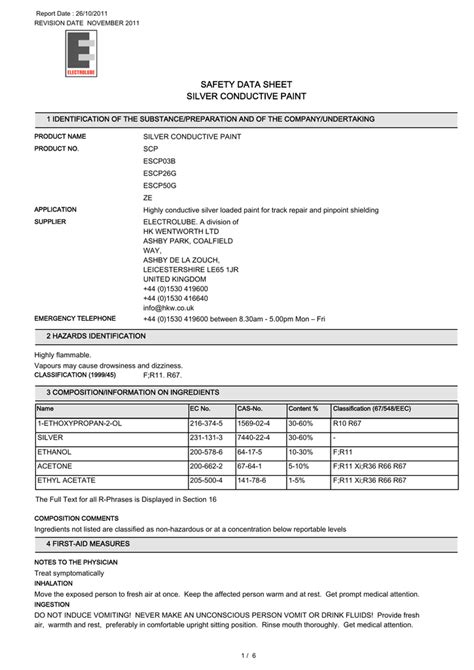 Report Date : 26/10/2011
REVISION DATE NOVEMBER 2011

ELECTROLUBE

SAFETY DATA SHEET
SILVER CONDUCTIVE PAINT

1 IDENTIFICATION OF THE SUBSTANCE/PREPARATION AND OF THE COMPANY/UNDERTAKING

PRODUCT NAME SILVER CONDUCTIVE PAINT
PRODUCT NO. SCP
ESCP03B
ESCP26G
ESCP50G
ZE
APPLICATION Highly conductive silver loaded paint for track repair and pinpoint shielding
SUPPLIER ELECTROLUBE. A division of
HK WENTWORTH LTD
ASHBY PARK, COALFIELD WAY,
ASHBY DE LA ZOUCH,
LEICESTERSHIRE LE65 1JR
UNITED KINGDOM
+44 (0)1530 419600
+44 (0)1530 416640
info@hkw.co.uk
EMERGENCY TELEPHONE +44 (0)1530 419600 between 8.30am - 5.00pm Mon – Fri

2 HAZARDS IDENTIFICATION

Highly flammable.
Vapours may cause drowsiness and dizziness.
CLASSIFICATION (1999/45) F;R11. R67.

3 COMPOSITION/INFORMATION ON INGREDIENTS

| Name | EC No. | CAS-No. | Content % | Classification (67/548/EEC) |
|---|---|---|---|---|
| 1-ETHOXYPROPAN-2-OL | 216-374-5 | 1569-02-4 | 30-60% | R10 R67 |
| SILVER | 231-131-3 | 7440-22-4 | 30-60% | - |
| ETHANOL | 200-578-6 | 64-17-5 | 10-30% | F;R11 |
| ACETONE | 200-662-2 | 67-64-1 | 5-10% | F;R11 Xi;R36 R66 R67 |
| ETHYL ACETATE | 205-500-4 | 141-78-6 | 1-5% | F;R11 Xi;R36 R66 R67 |

The Full Text for all R-Phrases is Displayed in Section 16

COMPOSITION COMMENTS
Ingredients not listed are classified as non-hazardous or at a concentration below reportable levels

4 FIRST-AID MEASURES

NOTES TO THE PHYSICIAN
Treat symptomatically
INHALATION
Move the exposed person to fresh air at once. Keep the affected person warm and at rest. Get prompt medical attention.
INGESTION
DO NOT INDUCE VOMITING! NEVER MAKE AN UNCONSCIOUS PERSON VOMIT OR DRINK FLUIDS! Provide fresh air, warmth and rest, preferably in comfortable upright sitting position. Rinse mouth thoroughly. Get medical attention.

1 / 6